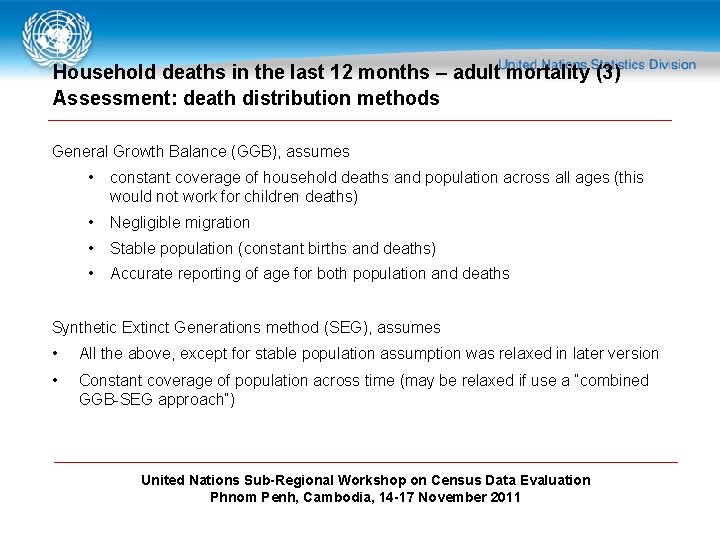 United Nations Statistics Division

Household deaths in the last 12 months – adult mortality (3)
Assessment: death distribution methods

General Growth Balance (GGB), assumes

• constant coverage of household deaths and population across all ages (this would not work for children deaths)
• Negligible migration
• Stable population (constant births and deaths)
• Accurate reporting of age for both population and deaths

Synthetic Extinct Generations method (SEG), assumes

• All the above, except for stable population assumption was relaxed in later version
• Constant coverage of population across time (may be relaxed if use a "combined GGB-SEG approach")

United Nations Sub-Regional Workshop on Census Data Evaluation
Phnom Penh, Cambodia, 14-17 November 2011